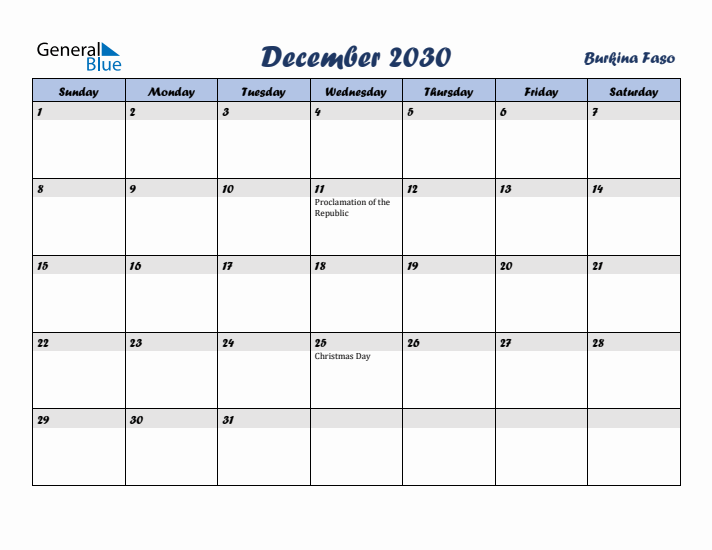 General Blue

December 2030

Burkina Faso

| Sunday | Monday | Tuesday | Wednesday | Thursday | Friday | Saturday |
|---|---|---|---|---|---|---|
| 1 | 2 | 3 | 4 | 5 | 6 | 7 |
| 8 | 9 | 10 | 11 Proclamation of the Republic | 12 | 13 | 14 |
| 15 | 16 | 17 | 18 | 19 | 20 | 21 |
| 22 | 23 | 24 | 25 Christmas Day | 26 | 27 | 28 |
| 29 | 30 | 31 | | | | |